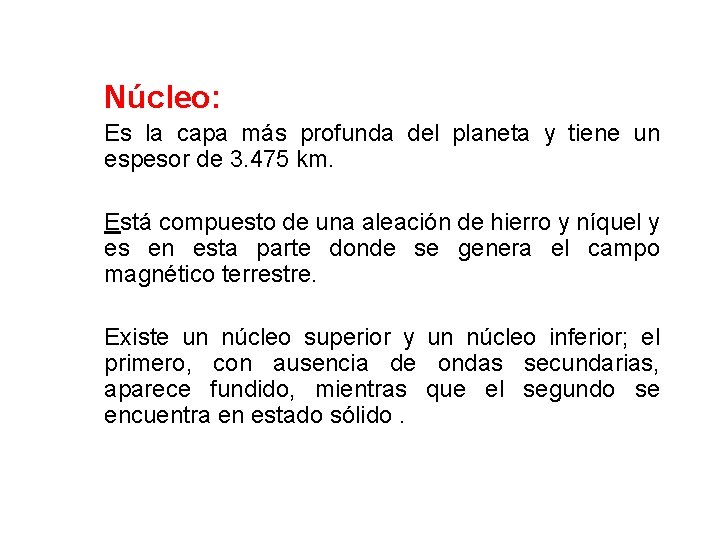 Núcleo:

Es la capa más profunda del planeta y tiene un espesor de 3.475 km.

Está compuesto de una aleación de hierro y níquel y es en esta parte donde se genera el campo magnético terrestre.

Existe un núcleo superior y un núcleo inferior; el primero, con ausencia de ondas secundarias, aparece fundido, mientras que el segundo se encuentra en estado sólido .